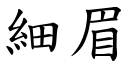 細眉